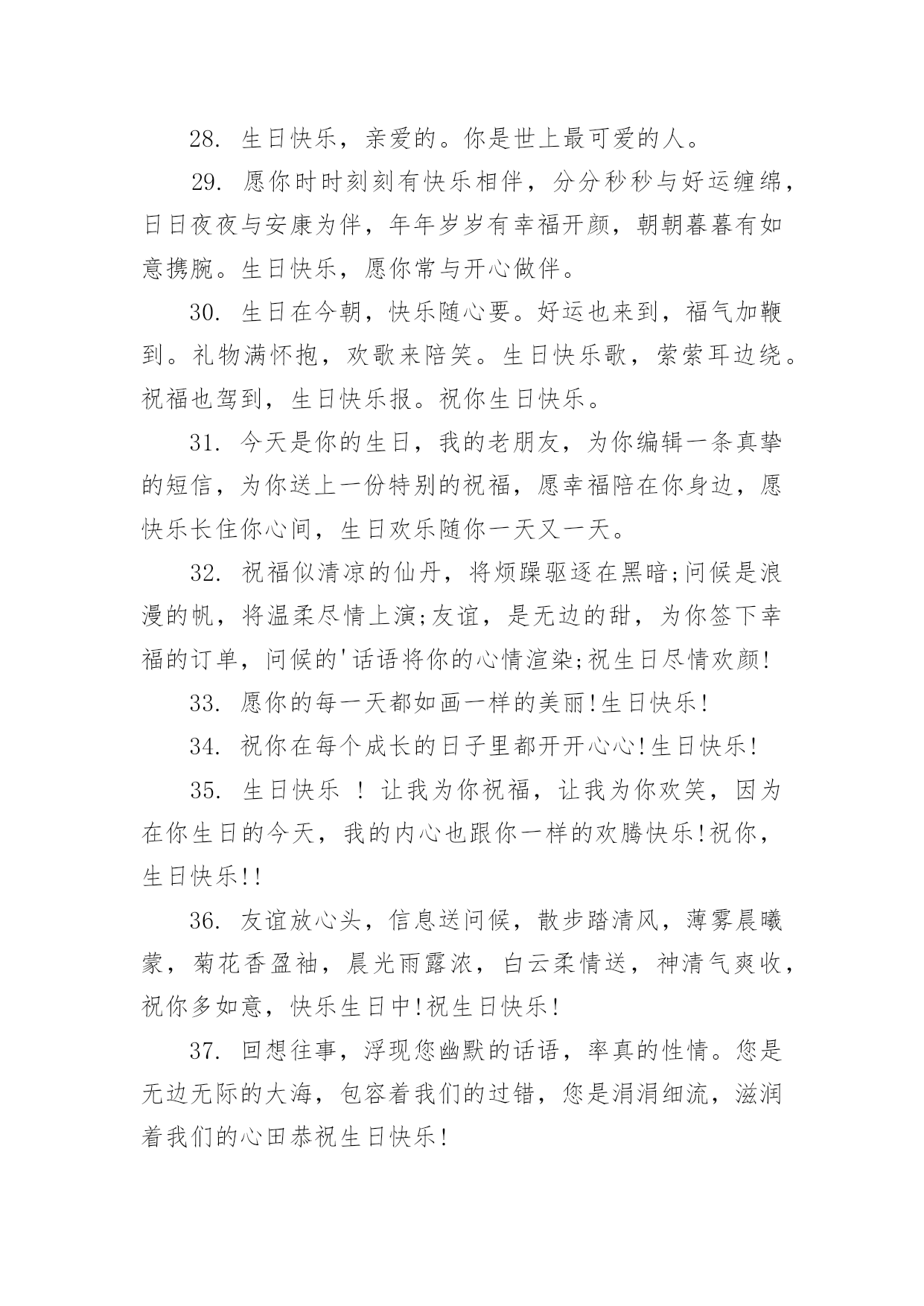 28. 生日快乐，亲爱的。你是世上最可爱的人。

29. 愿你时时刻刻有快乐相伴，分分秒秒与好运缠绵，日日夜夜与安康为伴，年年岁岁有幸福开颜，朝朝暮暮有如意携腕。生日快乐，愿你常与开心做伴。

30. 生日在今朝，快乐随心要。好运也来到，福气加鞭到。礼物满怀抱，欢歌来陪笑。生日快乐歌，萦萦耳边绕。祝福也驾到，生日快乐报。祝你生日快乐。

31. 今天是你的生日，我的老朋友，为你编辑一条真挚的短信，为你送上一份特别的祝福，愿幸福陪在你身边，愿快乐长住你心间，生日欢乐随你一天又一天。

32. 祝福似清凉的仙丹，将烦躁驱逐在黑暗;问候是浪漫的帆，将温柔尽情上演;友谊，是无边的甜，为你签下幸福的订单，问候的'话语将你的心情渲染;祝生日尽情欢颜!

33. 愿你的每一天都如画一样的美丽!生日快乐!

34. 祝你在每个成长的日子里都开开心心!生日快乐!

35. 生日快乐 ! 让我为你祝福，让我为你欢笑，因为在你生日的今天，我的内心也跟你一样的欢腾快乐!祝你，生日快乐!!

36. 友谊放心头，信息送问候，散步踏清风，薄雾晨曦蒙，菊花香盈袖，晨光雨露浓，白云柔情送，神清气爽收，祝你多如意，快乐生日中!祝生日快乐!

37. 回想往事，浮现您幽默的话语，率真的性情。您是无边无际的大海，包容着我们的过错，您是涓涓细流，滋润着我们的心田恭祝生日快乐!